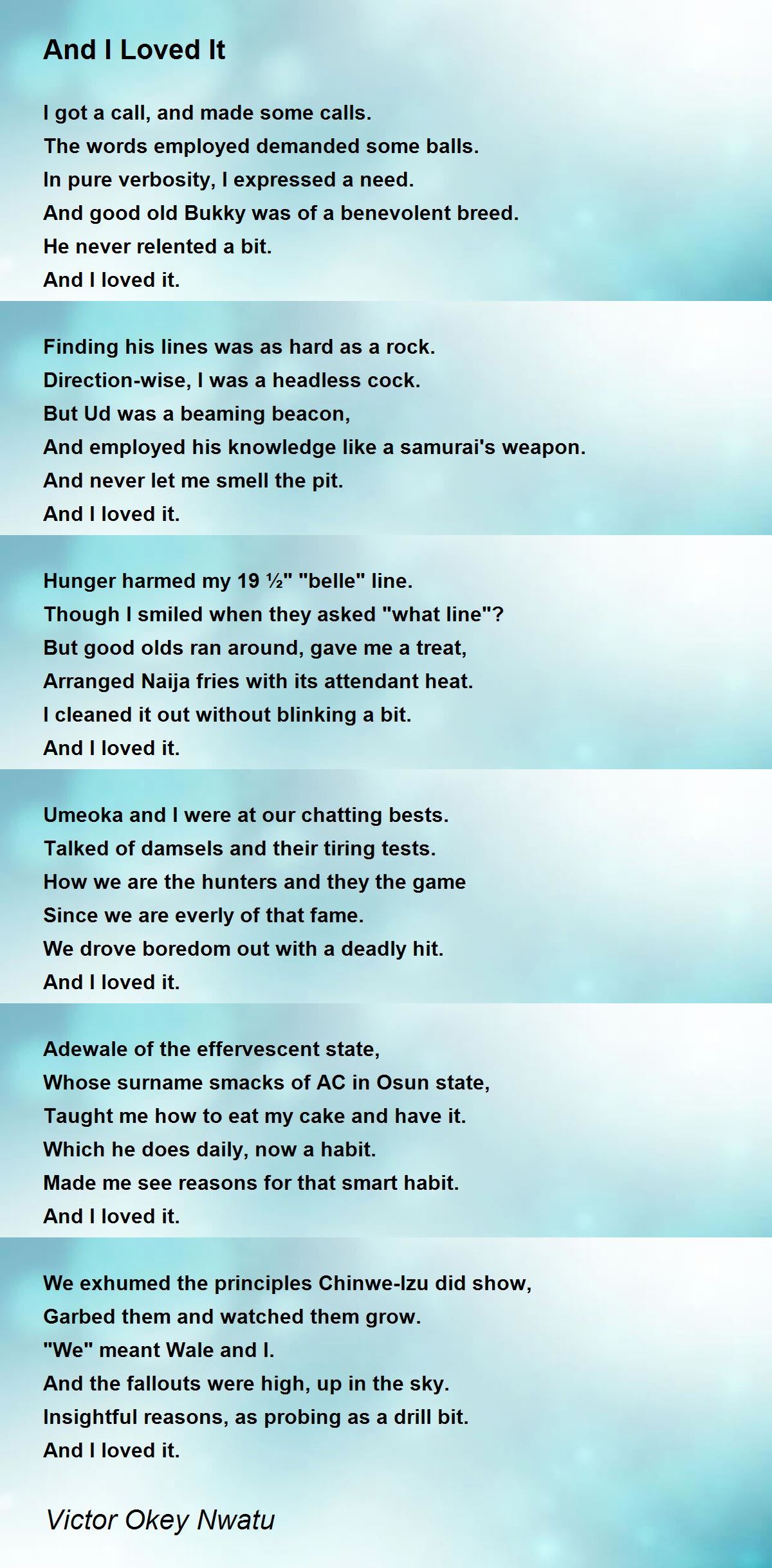 And I Loved It

I got a call, and made some calls.
The words employed demanded some balls.
In pure verbosity, I expressed a need.
And good old Bukky was of a benevolent breed.
He never relented a bit.
And I loved it.

Finding his lines was as hard as a rock.
Direction-wise, I was a headless cock.
But Ud was a beaming beacon,
And employed his knowledge like a samurai's weapon.
And never let me smell the pit.
And I loved it.

Hunger harmed my 19 ½" "belle" line.
Though I smiled when they asked "what line"?
But good olds ran around, gave me a treat,
Arranged Naija fries with its attendant heat.
I cleaned it out without blinking a bit.
And I loved it.

Umeoka and I were at our chatting bests.
Talked of damsels and their tiring tests.
How we are the hunters and they the game
Since we are everly of that fame.
We drove boredom out with a deadly hit.
And I loved it.

Adewale of the effervescent state,
Whose surname smacks of AC in Osun state,
Taught me how to eat my cake and have it.
Which he does daily, now a habit.
Made me see reasons for that smart habit.
And I loved it.

We exhumed the principles Chinwe-Izu did show,
Garbed them and watched them grow.
"We" meant Wale and I.
And the fallouts were high, up in the sky.
Insightful reasons, as probing as a drill bit.
And I loved it.

Victor Okey Nwatu